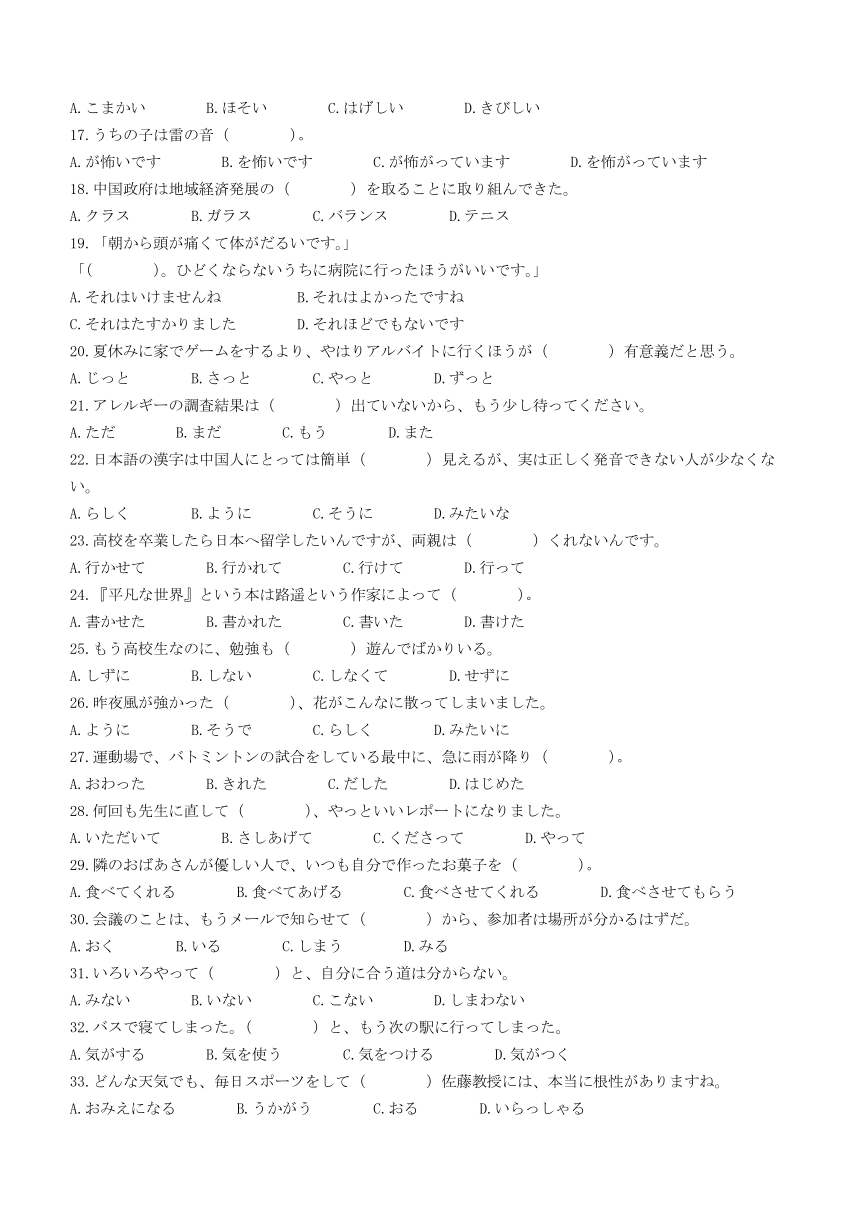 A. こまかい　B. ほそい　C. はげしい　D. きびしい
17. うちの子は雷の音（　　　）。
A. が怖いです　B. を怖いです　C. が怖がっています　D. を怖がっています
18. 中国政府は地域経済発展の（　　　）を取ることに取り組んできた。
A. クラス　B. ガラス　C. バランス　D. テニス
19. 「朝から頭が痛くて体がだるいです。」
「（　　　）。ひどくならないうちに病院に行ったほうがいいです。」
A. それはいけませんね　B. それはよかったですね
C. それはたすかりました　D. それほどでもないです
20. 夏休みに家でゲームをするより、やはりアルバイトに行くほうが（　　　）有意義だと思う。
A. じっと　B. さっと　C. やっと　D. ずっと
21. アレルギーの調査結果は（　　　）出ていないから、もう少し待ってください。
A. ただ　B. まだ　C. もう　D. また
22. 日本語の漢字は中国人にとっては簡単（　　　）見えるが、実は正しく発音できない人が少なくない。
A. らしく　B. ように　C. そうに　D. みたいな
23. 高校を卒業したら日本へ留学したいんですが、両親は（　　　）くれないんです。
A. 行かせて　B. 行かれて　C. 行けて　D. 行って
24. 『平凡な世界』という本は路遥という作家によって（　　　）。
A. 書かせた　B. 書かれた　C. 書いた　D. 書けた
25. もう高校生なのに、勉強も（　　　）遊んでばかりいる。
A. しずに　B. しない　C. しなくて　D. せずに
26. 昨夜風が強かった（　　　）、花がこんなに散ってしまいました。
A. ように　B. そうで　C. らしく　D. みたいに
27. 運動場で、バトミントンの試合をしている最中に、急に雨が降り（　　　）。
A. おわった　B. きれた　C. だした　D. はじめた
28. 何回も先生に直して（　　　）、やっといいレポートになりました。
A. いただいて　B. さしあげて　C. くださって　D. やって
29. 隣のおばあさんが優しい人で、いつも自分で作ったお菓子を（　　　）。
A. 食べてくれる　B. 食べてあげる　C. 食べさせてくれる　D. 食べさせてもらう
30. 会議のことは、もうメールで知らせて（　　　）から、参加者は場所が分かるはずだ。
A. おく　B. いる　C. しまう　D. みる
31. いろいろやって（　　　）と、自分に合う道は分からない。
A. みない　B. いない　C. こない　D. しまわない
32. バスで寝てしまった。（　　　）と、もう次の駅に行ってしまった。
A. 気がする　B. 気を使う　C. 気をつける　D. 気がつく
33. どんな天気でも、毎日スポーツをして（　　　）佐藤教授には、本当に根性がありますね。
A. おみえになる　B. うかがう　C. おる　D. いらっしゃる